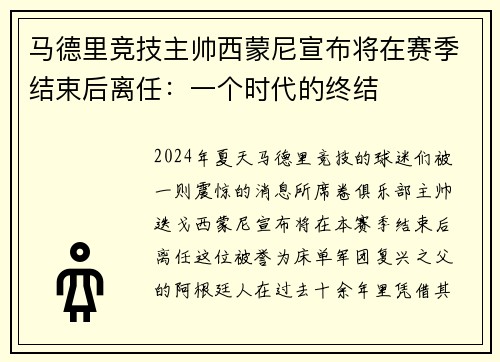 马德里竞技主帅西蒙尼宣布将在赛季结束后离任：一个时代的终结

2024年夏天马德里竞技的球迷们被一则震惊的消息所席卷俱乐部主帅迭戈西蒙尼宣布将在本赛季结束后离任这位被誉为床单军团复兴之父的阿根廷人在过去十余年里凭借其